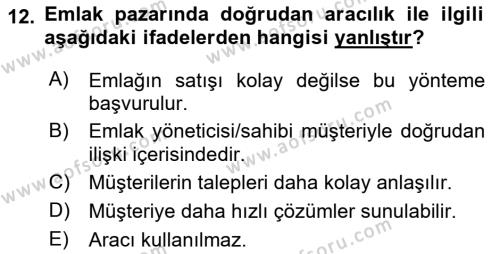 12. Emlak pazarında doğrudan aracılık ile ilgili aşağıdaki ifadelerden hangisi yanlıştır?

A) Emlağın satışı kolay değilse bu yönteme başvurulur.

B) Emlak yöneticisi/sahibi müşteriyle doğrudan ilişki içerisindedir.

C) Müşterilerin talepleri daha kolay anlaşılır.

D) Müşteriye daha hızlı çözümler sunulabilir.

E) Aracı kullanılmaz.

www.aofsoru.com